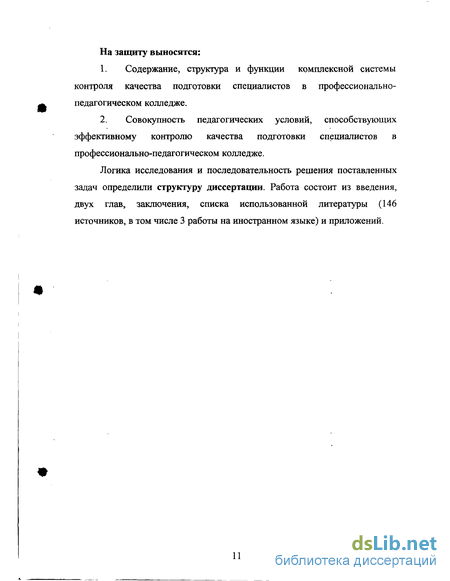 На защиту выносятся:

1. Содержание, структура и функции комплексной системы контроля качества подготовки специалистов в профессионально-педагогическом колледже.

2. Совокупность педагогических условий, способствующих эффективному контролю качества подготовки специалистов в профессионально-педагогическом колледже.

Логика исследования и последовательность решения поставленных задач определили структуру диссертации. Работа состоит из введения, двух глав, заключения, списка использованной литературы (146 источников, в том числе 3 работы на иностранном языке) и приложений.

11

dsLib.net
библиотека диссертаций